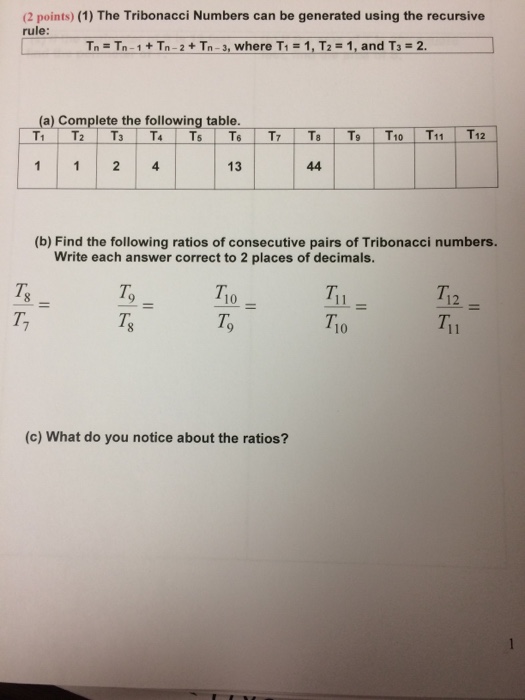 (2 points) (1) The Tribonacci Numbers can be generated using the recursive rule:

$T_n = T_{n-1} + T_{n-2} + T_{n-3}$, where $T_1 = 1$, $T_2 = 1$, and $T_3 = 2$.

(a) Complete the following table.

| $T_1$ | $T_2$ | $T_3$ | $T_4$ | $T_5$ | $T_6$ | $T_7$ | $T_8$ | $T_9$ | $T_{10}$ | $T_{11}$ | $T_{12}$ |
|---|---|---|---|---|---|---|---|---|---|---|---|
| 1 | 1 | 2 | 4 | | 13 | | 44 | | | | |

(b) Find the following ratios of consecutive pairs of Tribonacci numbers. Write each answer correct to 2 places of decimals.

$\frac{T_8}{T_7} =$ $\frac{T_9}{T_8} =$ $\frac{T_{10}}{T_9} =$ $\frac{T_{11}}{T_{10}} =$ $\frac{T_{12}}{T_{11}} =$

(c) What do you notice about the ratios?

1